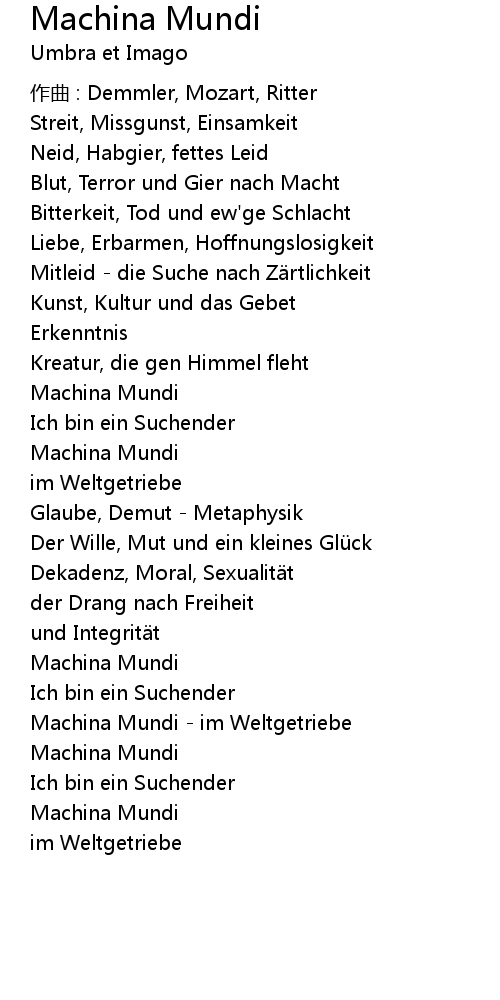 Machina Mundi
Umbra et Imago

作曲 : Demmler, Mozart, Ritter
Streit, Missgunst, Einsamkeit
Neid, Habgier, fettes Leid
Blut, Terror und Gier nach Macht
Bitterkeit, Tod und ew'ge Schlacht
Liebe, Erbarmen, Hoffnungslosigkeit
Mitleid - die Suche nach Zärtlichkeit
Kunst, Kultur und das Gebet
Erkenntnis
Kreatur, die gen Himmel fleht
Machina Mundi
Ich bin ein Suchender
Machina Mundi
im Weltgetriebe
Glaube, Demut - Metaphysik
Der Wille, Mut und ein kleines Glück
Dekadenz, Moral, Sexualität
der Drang nach Freiheit
und Integrität
Machina Mundi
Ich bin ein Suchender
Machina Mundi - im Weltgetriebe
Machina Mundi
Ich bin ein Suchender
Machina Mundi
im Weltgetriebe